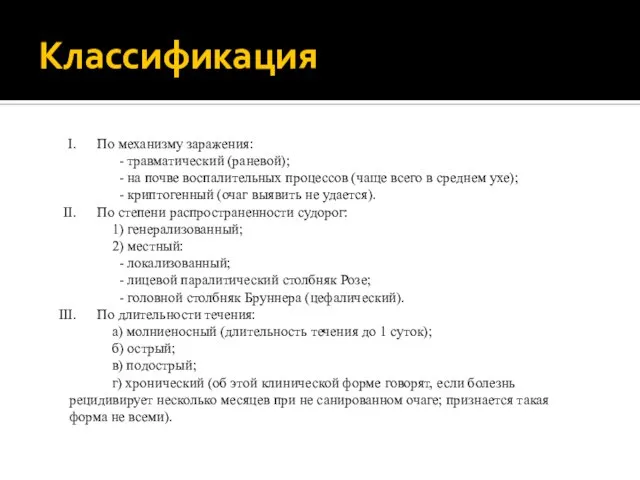 Классификация

I. По механизму заражения:
- травматический (раневой);
- на почве воспалительных процессов (чаще всего в среднем ухе);
- криптогенный (очаг выявить не удается).

II. По степени распространенности судорог:
1) генерализованный;
2) местный:
- локализованный;
- лицевой паралитический столбняк Розе;
- головной столбняк Бруннера (цефалический).

III. По длительности течения:
а) молниеносный (длительность течения до 1 суток);
б) острый;
в) подострый;
г) хронический (об этой клинической форме говорят, если болезнь рецидивирует несколько месяцев при не санированном очаге; признается такая форма не всеми).